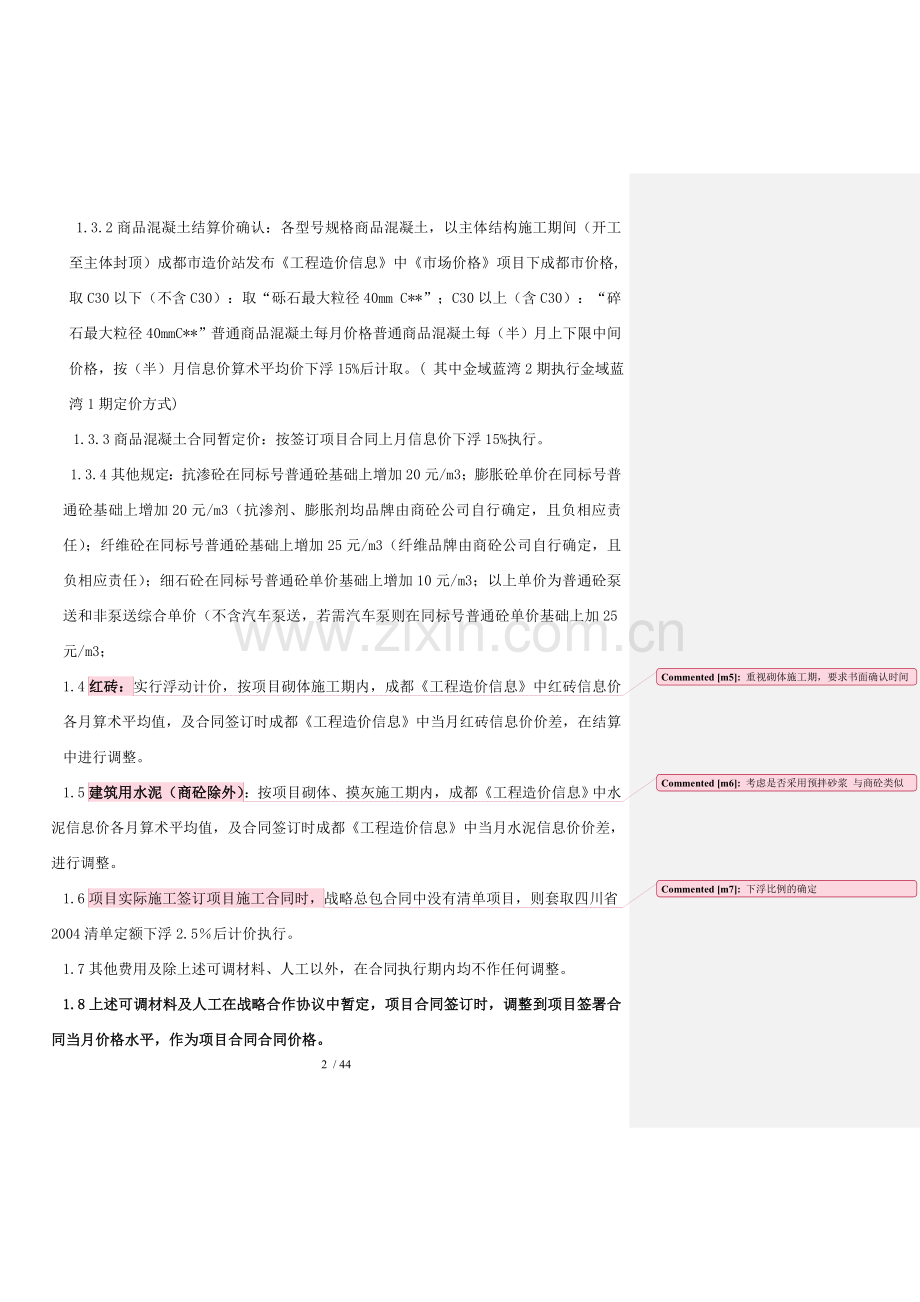 1.3.2 商品混凝土结算价确认：各型号规格商品混凝土，以主体结构施工期间（开工至主体封顶）成都市造价站发布《工程造价信息》中《市场价格》项目下成都市价格，取 C30 以下（不含 C30）：取“砾石最大粒径 40mm C**”；C30 以上（含 C30）：“碎石最大粒径 40mmC**”普通商品混凝土每月价格普通商品混凝土每（半）月上下限中间价格，按（半）月信息价算术平均价下浮 15%后计取。（ 其中金域蓝湾 2 期执行金域蓝湾 1 期定价方式）

1.3.3 商品混凝土合同暂定价：按签订项目合同上月信息价下浮 15%执行。

1.3.4 其他规定：抗渗砼在同标号普通砼基础上增加 20 元/m3；膨胀砼单价在同标号普通砼基础上增加 20 元/m3（抗渗剂、膨胀剂均品牌由商砼公司自行确定，且负相应责任）；纤维砼在同标号普通砼基础上增加 25 元/m3（纤维品牌由商砼公司自行确定，且负相应责任）；细石砼在同标号普通砼单价基础上增加 10 元/m3；以上单价为普通砼泵送和非泵送综合单价（不含汽车泵送，若需汽车泵则在同标号普通砼单价基础上加 25 元/m3；

1.4 红砖：实行浮动计价，按项目砌体施工期内，成都《工程造价信息》中红砖信息价各月算术平均值，及合同签订时成都《工程造价信息》中当月红砖信息价价差，在结算中进行调整。

1.5 建筑用水泥（商砼除外）：按项目砌体、摸灰施工期内，成都《工程造价信息》中水泥信息价各月算术平均值，及合同签订时成都《工程造价信息》中当月水泥信息价价差，进行调整。

1.6 项目实际施工签订项目施工合同时，战略总包合同中没有清单项目，则套取四川省 2004 清单定额下浮 2.5%后计价执行。

1.7 其他费用及除上述可调材料、人工以外，在合同执行期内均不作任何调整。

1.8 上述可调材料及人工在战略合作协议中暂定，项目合同签订时，调整到项目签署合同当月价格水平，作为项目合同合同价格。

2 / 44

Commented [m5]: 重视砌体施工期，要求书面确认时间

Commented [m6]: 考虑是否采用预拌砂浆 与商砼类似

Commented [m7]: 下浮比例的确定

www.zixin.com.cn